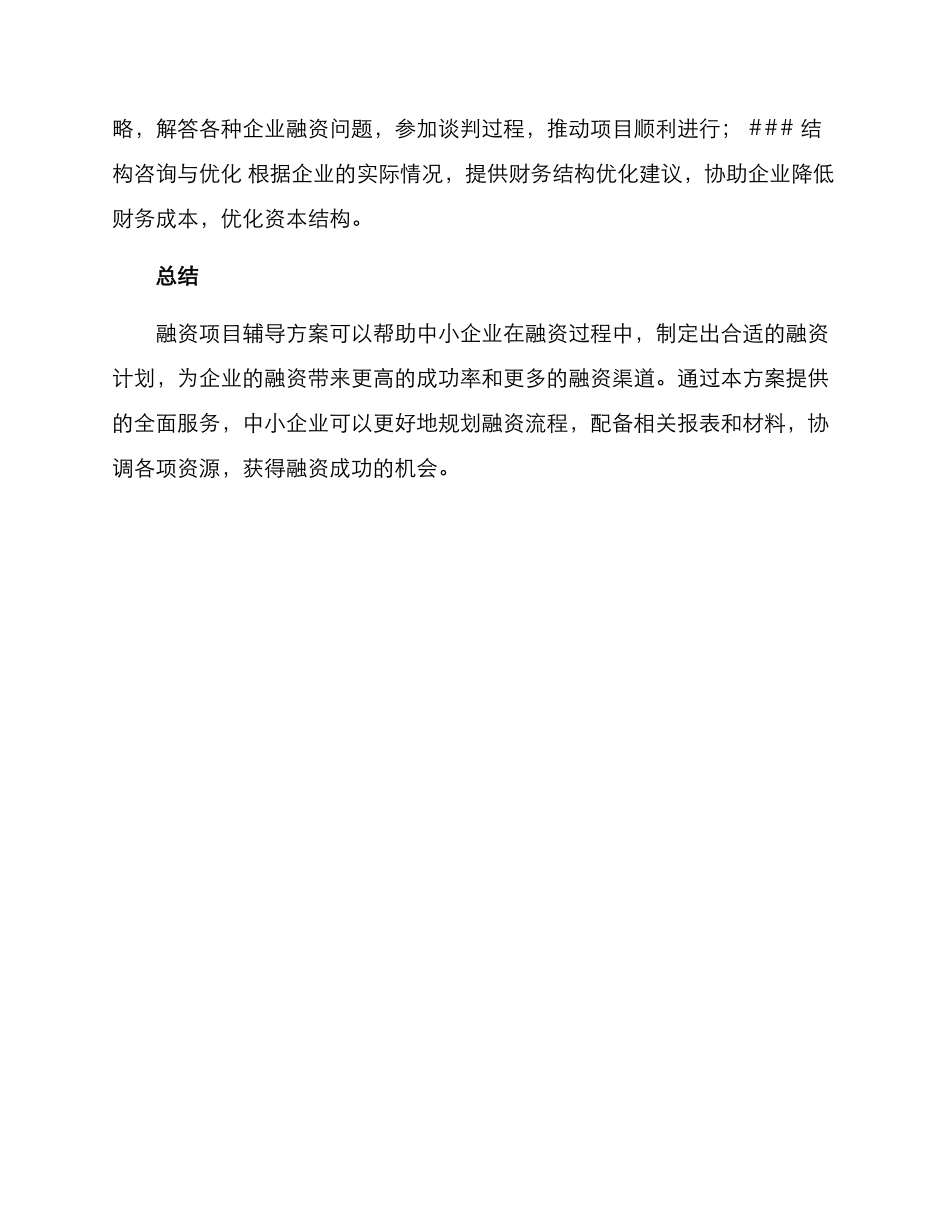 略，解答各种企业融资问题，参加谈判过程，推动项目顺利进行； ### 结构咨询与优化 根据企业的实际情况，提供财务结构优化建议，协助企业降低财务成本，优化资本结构。

总结

融资项目辅导方案可以帮助中小企业在融资过程中，制定出合适的融资计划，为企业的融资带来更高的成功率和更多的融资渠道。通过本方案提供的全面服务，中小企业可以更好地规划融资流程，配备相关报表和材料，协调各项资源，获得融资成功的机会。